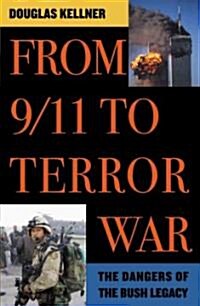 DOUGLAS KELLNER

FROM 9/11 TO TERROR WAR

THE DANGERS OF THE BUSH LEGACY